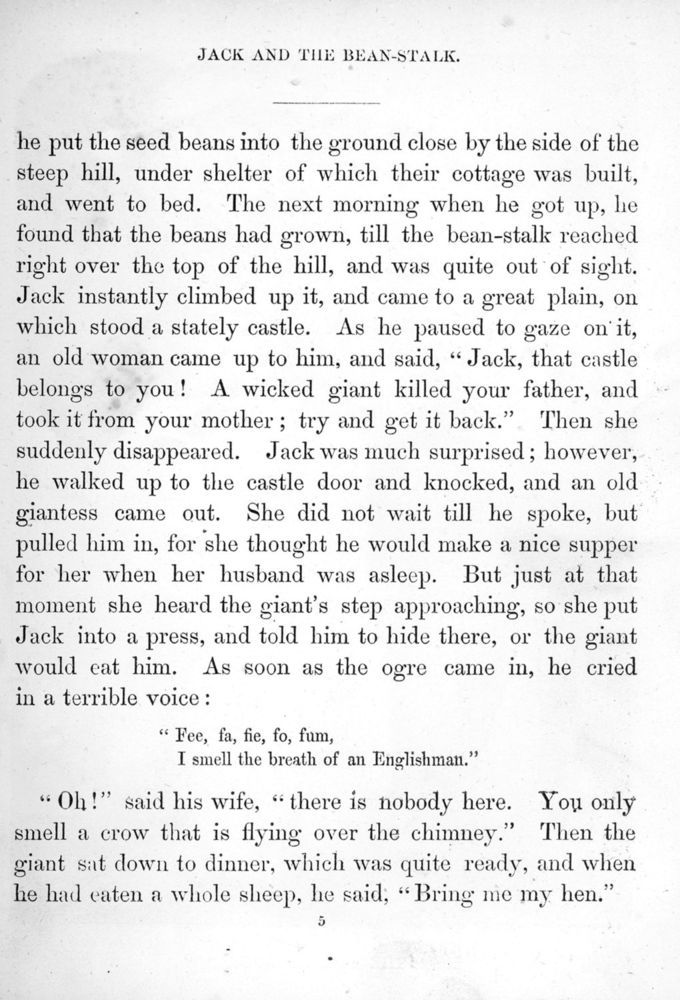 JACK AND THE BEAN-STALK.

he put the seed beans into the ground close by the side of the steep hill, under shelter of which their cottage was built, and went to bed. The next morning when he got up, he found that the beans had grown, till the bean-stalk reached right over the top of the hill, and was quite out of sight. Jack instantly climbed up it, and came to a great plain, on which stood a stately castle. As he paused to gaze on it, an old woman came up to him, and said, "Jack, that castle belongs to you! A wicked giant killed your father, and took it from your mother; try and get it back." Then she suddenly disappeared. Jack was much surprised; however, he walked up to the castle door and knocked, and an old giantess came out. She did not wait till he spoke, but pulled him in, for she thought he would make a nice supper for her when her husband was asleep. But just at that moment she heard the giant's step approaching, so she put Jack into a press, and told him to hide there, or the giant would eat him. As soon as the ogre came in, he cried in a terrible voice:

"Fee, fa, fie, fo, fum,
I smell the breath of an Englishman."

"Oh!" said his wife, "there is nobody here. You only smell a crow that is flying over the chimney." Then the giant sat down to dinner, which was quite ready, and when he had eaten a whole sheep, he said, "Bring me my hen."

5